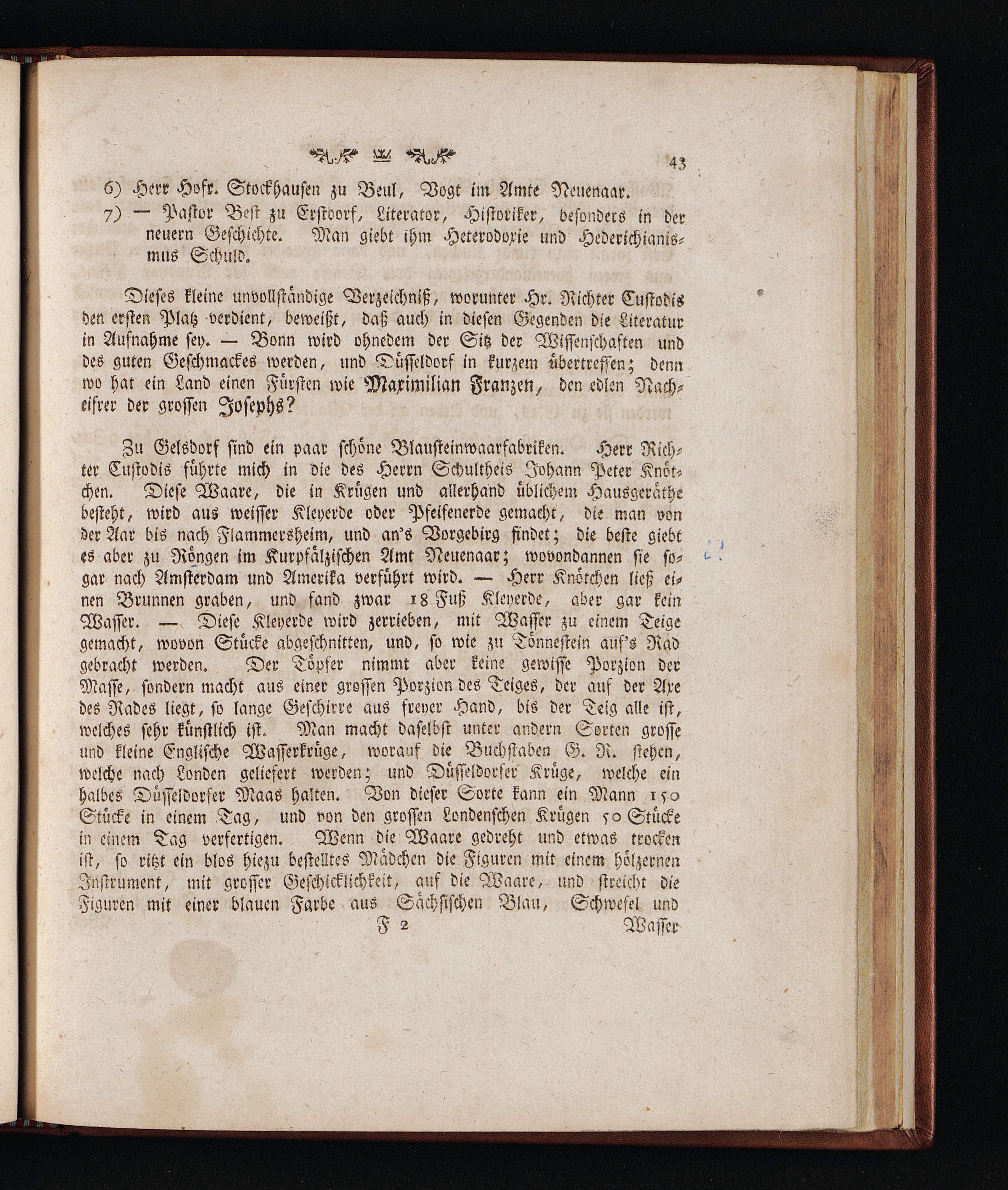 43

6) Herr Hofr. Stockhausen zu Beul, Vogt im Amte Neuenaar.

7) — Pastor Best zu Erstdorf, Literator, Historiker, besonders in der neuern Geschichte. Man giebt ihm Heterodoxie und Hederichianismus Schuld.

Dieses kleine unvollständige Verzeichniß, worunter Hr. Richter Custodis den ersten Platz verdient, beweißt, daß auch in diesen Gegenden die Literatur in Aufnahme sey. — Bonn wird ohnedem der Sitz der Wissenschaften und des guten Geschmackes werden, und Düsseldorf in kurzem übertreffen; denn wo hat ein Land einen Fürsten wie Maximilian Franzen, den edlen Nacheifrer der grossen Josephs?

Zu Gelsdorf sind ein paar schöne Blausteinwaarfabriken. Herr Richter Custodis führte mich in die des Herrn Schultheis Johann Peter Knötchen. Diese Waare, die in Krügen und allerhand üblichem Hausgeräthe besteht, wird aus weisser Kleyerde oder Pfeifenerde gemacht, die man von der Aar bis nach Flammersheim, und an's Vorgebirg findet; die beste giebt es aber zu Röngen im Kurpfälzischen Amt Neuenaar; wovondannen sie sogar nach Amsterdam und Amerika verführt wird. — Herr Knötchen ließ einen Brunnen graben, und fand zwar 18 Fuß Kleyerde, aber gar kein Wasser. — Diese Kleyerde wird zerrieben, mit Wasser zu einem Teige gemacht, wovon Stücke abgeschnitten, und, so wie zu Tönnestein auf's Rad gebracht werden. Der Töpfer nimmt aber keine gewisse Porzion der Masse, sondern macht aus einer grossen Porzion des Teiges, der auf der Axe des Rades liegt, so lange Geschirre aus freyer Hand, bis der Teig alle ist, welches sehr künstlich ist. Man macht daselbst unter andern Sorten grosse und kleine Englische Wasserkrüge, worauf die Buchstaben G. R. stehen, welche nach Londen geliefert werden; und Düsseldorfer Krüge, welche ein halbes Düsseldorfer Maas halten. Von dieser Sorte kann ein Mann 150 Stücke in einem Tag, und von den grossen Londenschen Krügen 50 Stücke in einem Tag verfertigen. Wenn die Waare gedreht und etwas trocken ist, so ritzt ein blos hiezu bestelltes Mädchen die Figuren mit einem hölzernen Instrument, mit grosser Geschicklichkeit, auf die Waare, und streicht die Figuren mit einer blauen Farbe aus Sächsischen Blau, Schwefel und

F 2 Wasser